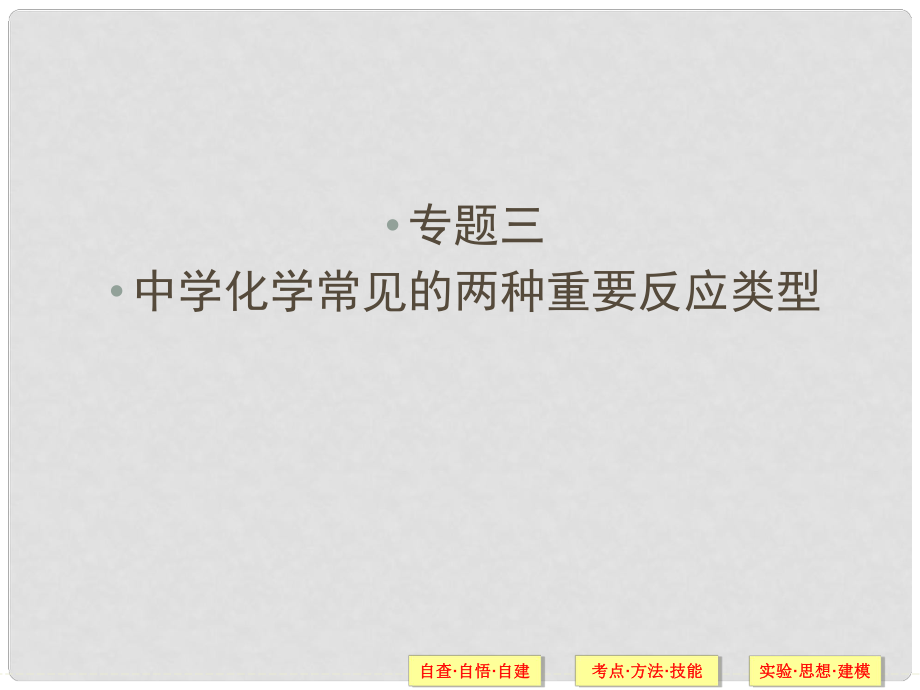 • 专题三
• 中学化学常见的两种重要反应类型

自查·自悟·自建
考点·方法·技能
实验·思想·建模